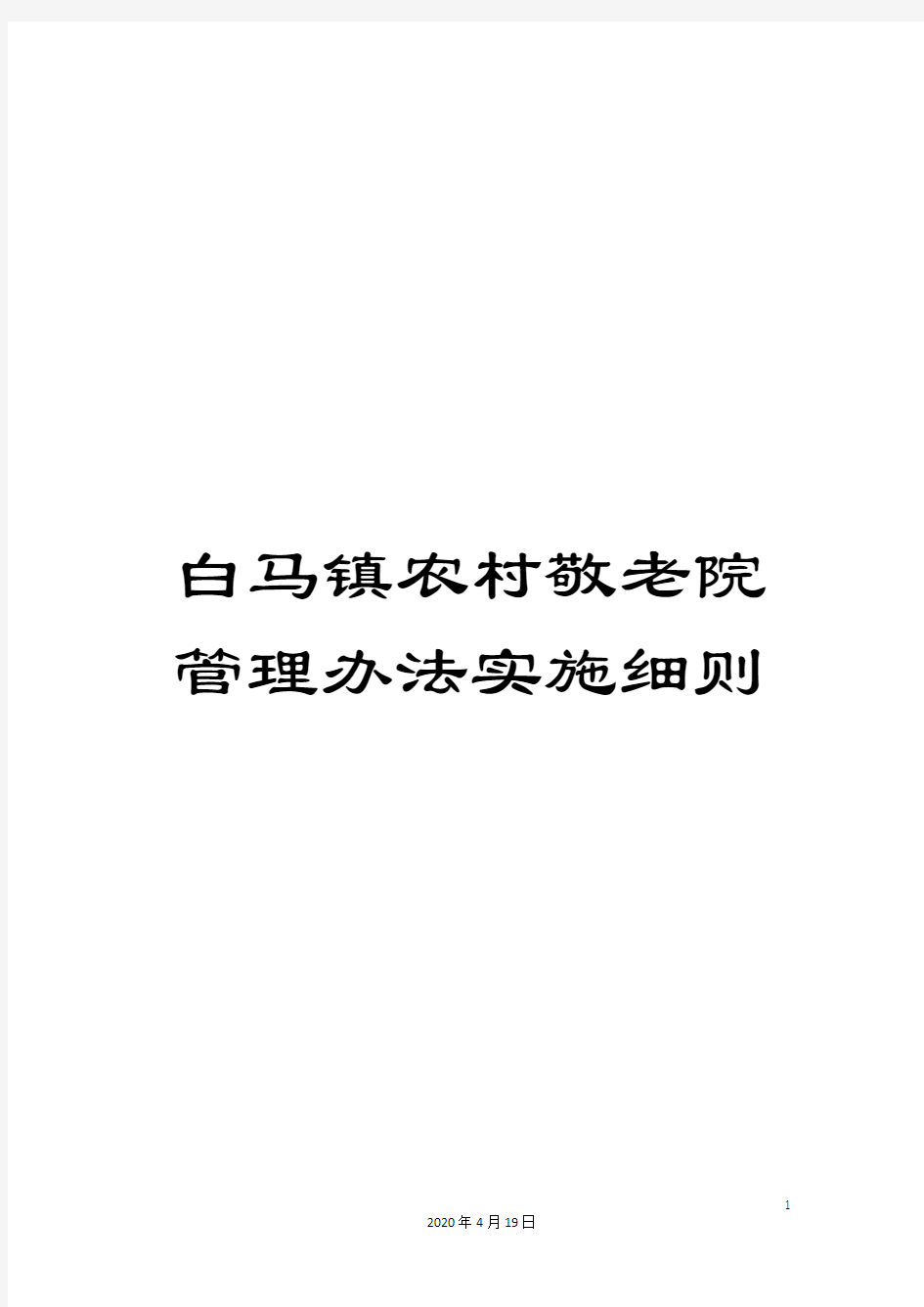 白马镇农村敬老院管理办法实施细则

1

2020年4月19日